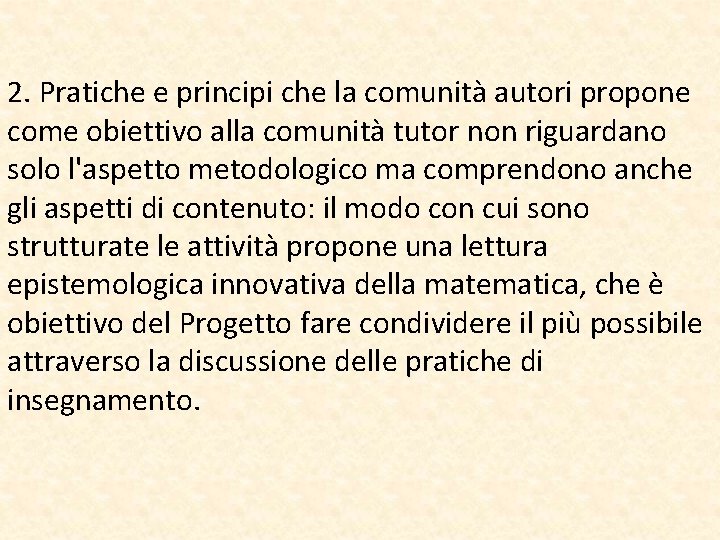 2. Pratiche e principi che la comunità autori propone come obiettivo alla comunità tutor non riguardano solo l'aspetto metodologico ma comprendono anche gli aspetti di contenuto: il modo con cui sono strutturate le attività propone una lettura epistemologica innovativa della matematica, che è obiettivo del Progetto fare condividere il più possibile attraverso la discussione delle pratiche di insegnamento.